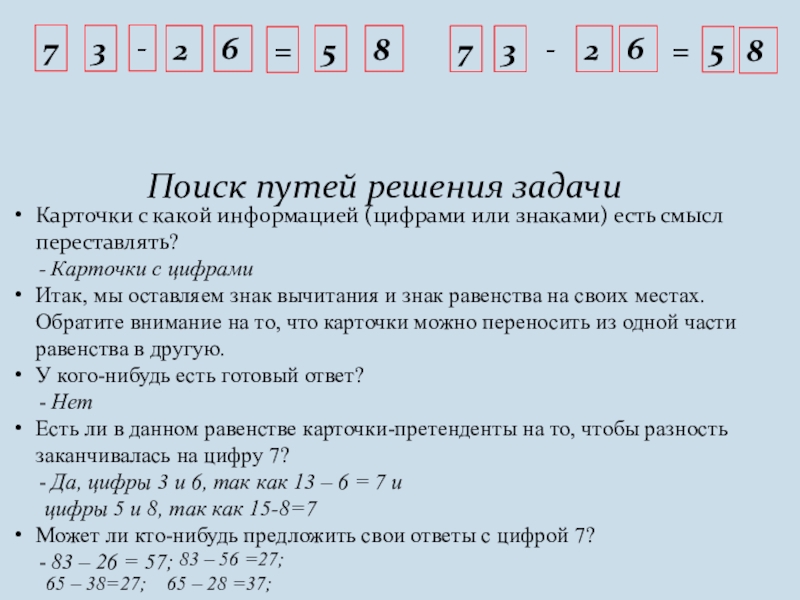 7 3 - 2 6 = 5 8     7 3 - 2 6 = 5 8

Поиск путей решения задачи

• Карточки с какой информацией (цифрами или знаками) есть смысл переставлять?
- Карточки с цифрами
• Итак, мы оставляем знак вычитания и знак равенства на своих местах. Обратите внимание на то, что карточки можно переносить из одной части равенства в другую.
• У кого-нибудь есть готовый ответ?
- Нет
• Есть ли в данном равенстве карточки-претенденты на то, чтобы разность заканчивалась на цифру 7?
- Да, цифры 3 и 6, так как 13 – 6 = 7 и
цифры 5 и 8, так как 15-8=7
• Может ли кто-нибудь предложить свои ответы с цифрой 7?
- 83 – 26 = 57; 83 – 56 =27;
65 – 38=27; 65 – 28 =37;